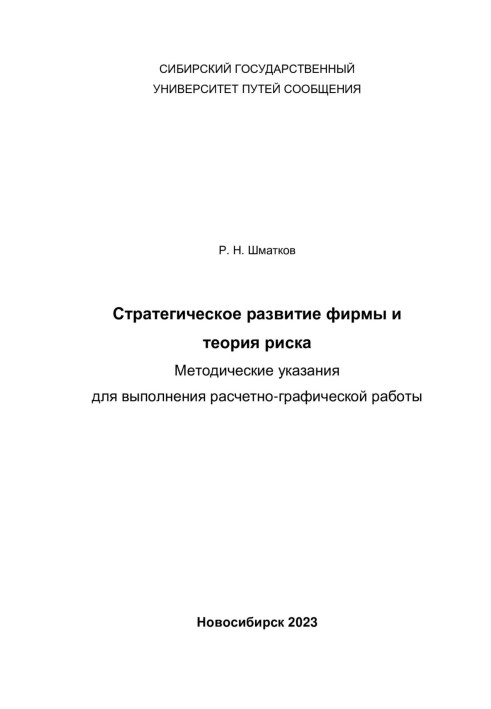 СИБИРСКИЙ ГОСУДАРСТВЕННЫЙ
УНИВЕРСИТЕТ ПУТЕЙ СООБЩЕНИЯ

Р. Н. Шматков

Стратегическое развитие фирмы и теория риска
Методические указания
для выполнения расчетно-графической работы

Новосибирск 2023